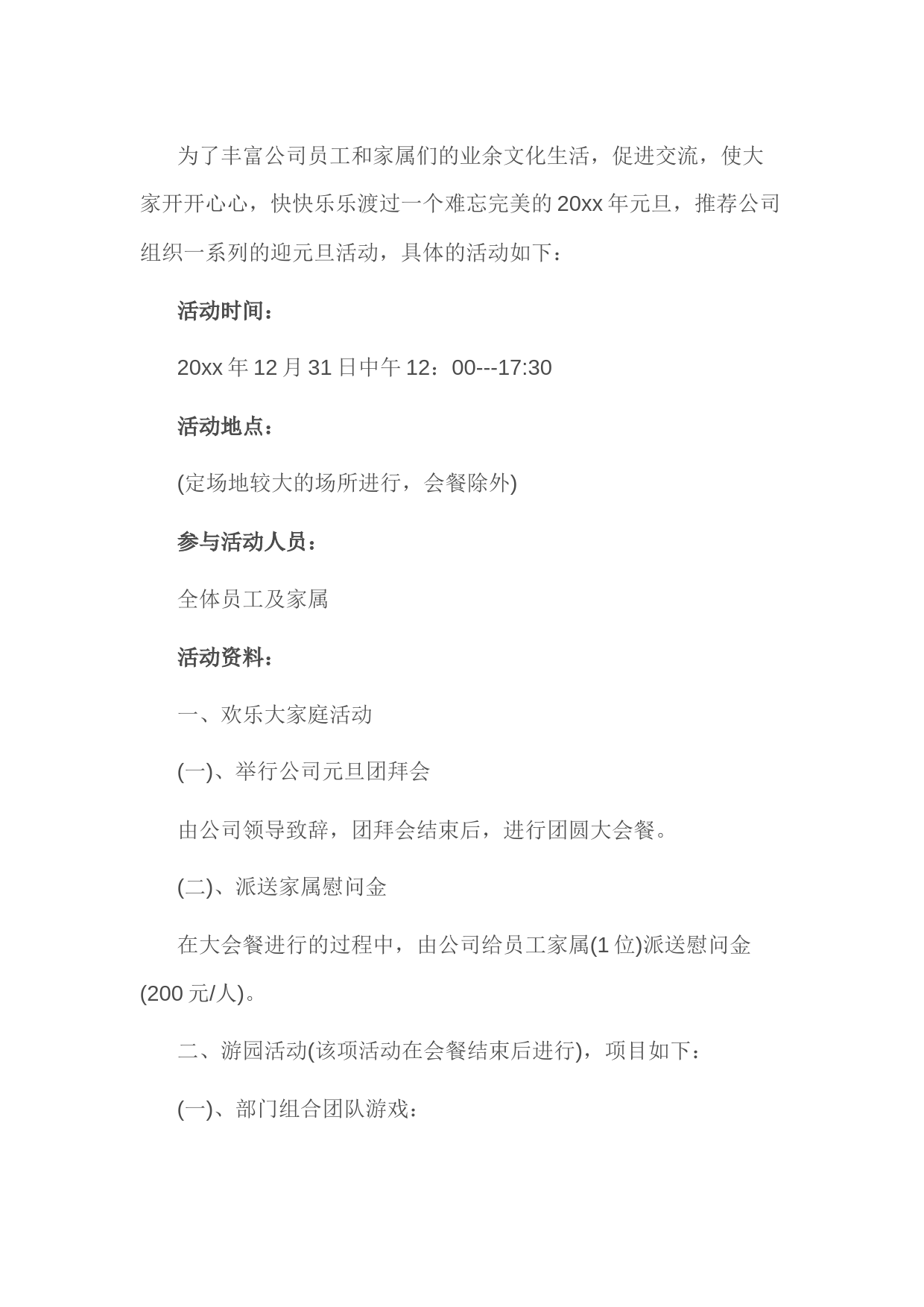 为了丰富公司员工和家属们的业余文化生活，促进交流，使大家开开心心，快快乐乐渡过一个难忘完美的20xx年元旦，推荐公司组织一系列的迎元旦活动，具体的活动如下：

活动时间：

20xx年12月31日中午12：00---17:30

活动地点：

(定场地较大的场所进行，会餐除外)

参与活动人员：

全体员工及家属

活动资料：

一、欢乐大家庭活动

(一)、举行公司元旦团拜会

由公司领导致辞，团拜会结束后，进行团圆大会餐。

(二)、派送家属慰问金

在大会餐进行的过程中，由公司给员工家属(1位)派送慰问金(200元/人)。

二、游园活动(该项活动在会餐结束后进行)，项目如下：

(一)、部门组合团队游戏：